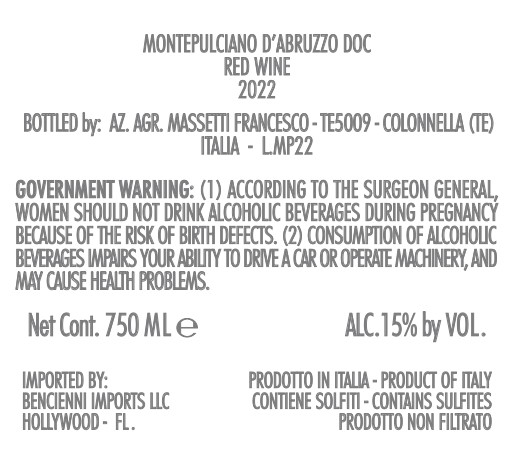 MONTEPULCIANO D'ABRUZZO DOC
RED WINE
2022

BOTTLED by: AZ. AGR. MASSETTI FRANCESCO - TE5009 - COLONNELLA (TE)
ITALIA - L.MP22

GOVERNMENT WARNING: (1) ACCORDING TO THE SURGEON GENERAL, WOMEN SHOULD NOT DRINK ALCOHOLIC BEVERAGES DURING PREGNANCY BECAUSE OF THE RISK OF BIRTH DEFECTS. (2) CONSUMPTION OF ALCOHOLIC BEVERAGES IMPAIRS YOUR ABILITY TO DRIVE A CAR OR OPERATE MACHINERY, AND MAY CAUSE HEALTH PROBLEMS.

Net Cont. 750 ML ℮

ALC.15% by VOL.

IMPORTED BY:
BENCIENNI IMPORTS LLC
HOLLYWOOD - FL.

PRODOTTO IN ITALIA - PRODUCT OF ITALY
CONTIENE SOLFITI - CONTAINS SULFITES
PRODOTTO NON FILTRATO